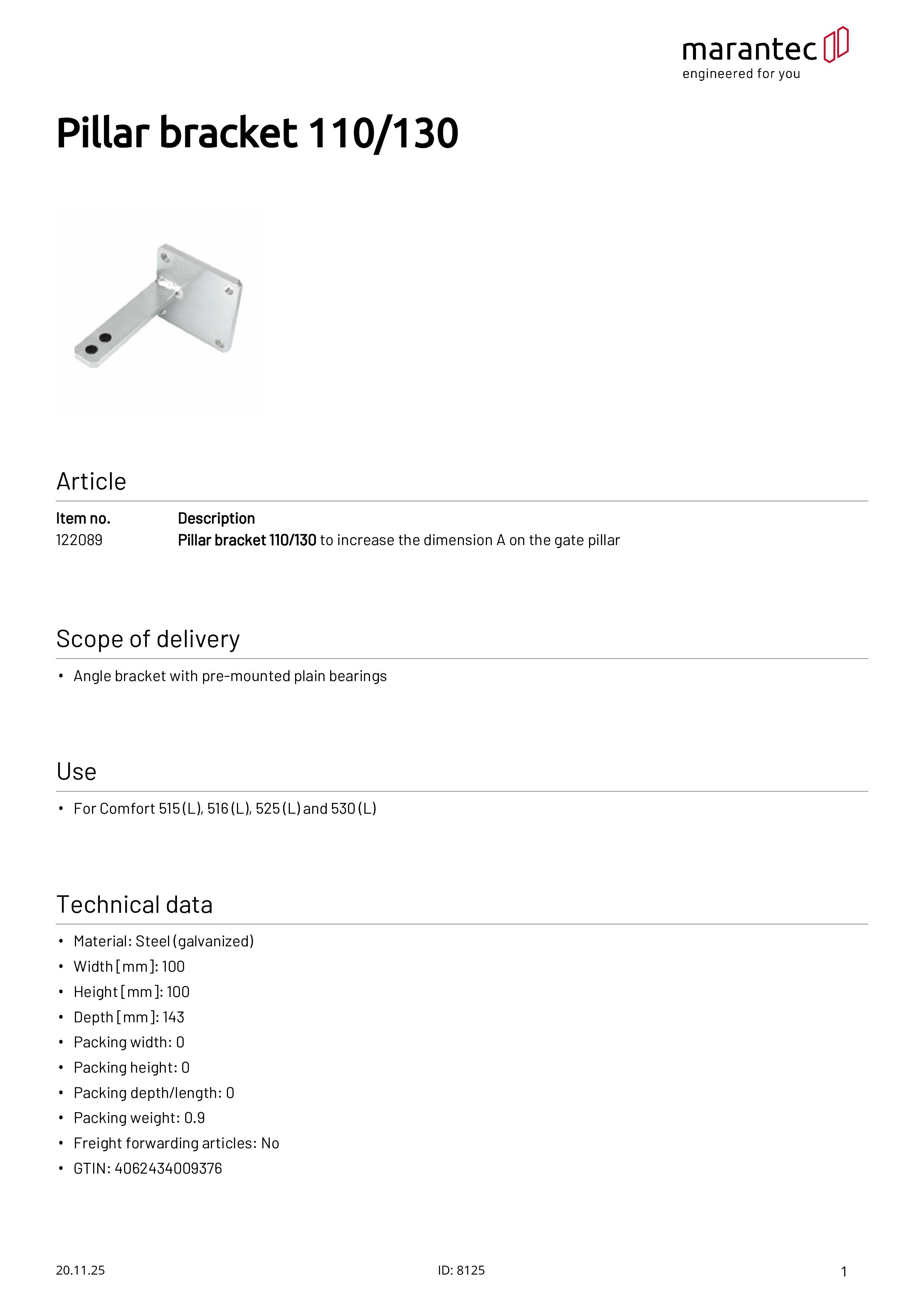 marantec
engineered for you

Pillar bracket 110/130

Article

| Item no. | Description |
|---|---|
| 122089 | Pillar bracket 110/130 to increase the dimension A on the gate pillar |

Scope of delivery

• Angle bracket with pre-mounted plain bearings

Use

• For Comfort 515 (L), 516 (L), 525 (L) and 530 (L)

Technical data

• Material: Steel (galvanized)
• Width [mm]: 100
• Height [mm]: 100
• Depth [mm]: 143
• Packing width: 0
• Packing height: 0
• Packing depth/length: 0
• Packing weight: 0.9
• Freight forwarding articles: No
• GTIN: 4062434009376

20.11.25

ID: 8125

1